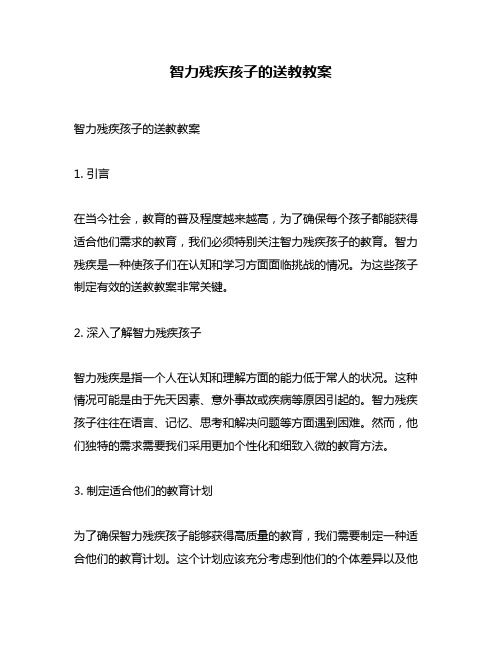 智力残疾孩子的送教教案

智力残疾孩子的送教教案

1. 引言

在当今社会，教育的普及程度越来越高，为了确保每个孩子都能获得适合他们需求的教育，我们必须特别关注智力残疾孩子的教育。智力残疾是一种使孩子们在认知和学习方面面临挑战的情况。为这些孩子制定有效的送教教案非常关键。

2. 深入了解智力残疾孩子

智力残疾是指一个人在认知和理解方面的能力低于常人的状况。这种情况可能是由于先天因素、意外事故或疾病等原因引起的。智力残疾孩子往往在语言、记忆、思考和解决问题等方面遇到困难。然而，他们独特的需求需要我们采用更加个性化和细致入微的教育方法。

3. 制定适合他们的教育计划

为了确保智力残疾孩子能够获得高质量的教育，我们需要制定一种适合他们的教育计划。这个计划应该充分考虑到他们的个体差异以及他